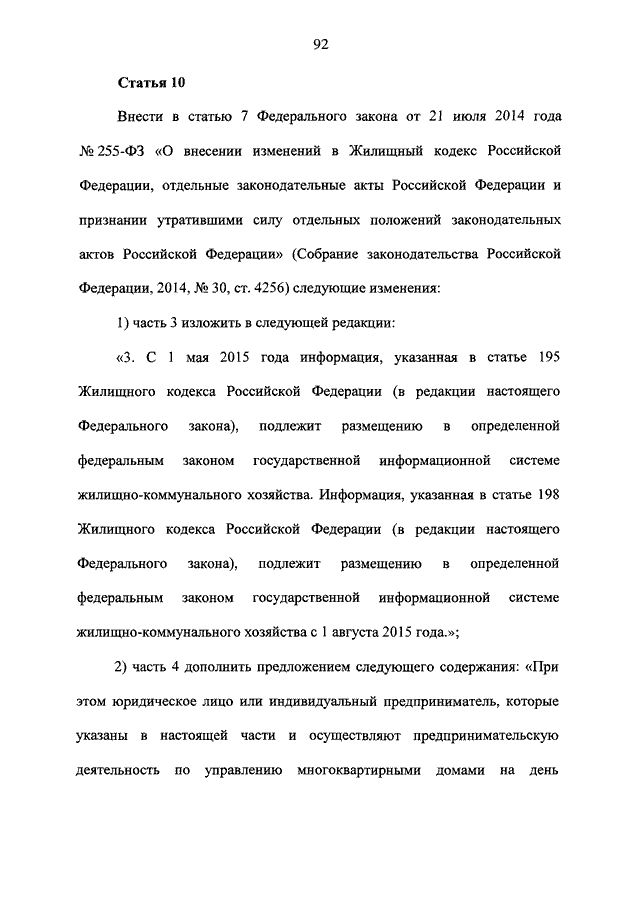 92

Статья 10

Внести в статью 7 Федерального закона от 21 июля 2014 года № 255-ФЗ «О внесении изменений в Жилищный кодекс Российской Федерации, отдельные законодательные акты Российской Федерации и признании утратившими силу отдельных положений законодательных актов Российской Федерации» (Собрание законодательства Российской Федерации, 2014, № 30, ст. 4256) следующие изменения:

1) часть 3 изложить в следующей редакции:

«3. С 1 мая 2015 года информация, указанная в статье 195 Жилищного кодекса Российской Федерации (в редакции настоящего Федерального закона), подлежит размещению в определенной федеральным законом государственной информационной системе жилищно-коммунального хозяйства. Информация, указанная в статье 198 Жилищного кодекса Российской Федерации (в редакции настоящего Федерального закона), подлежит размещению в определенной федеральным законом государственной информационной системе жилищно-коммунального хозяйства с 1 августа 2015 года.»;

2) часть 4 дополнить предложением следующего содержания: «При этом юридическое лицо или индивидуальный предприниматель, которые указаны в настоящей части и осуществляют предпринимательскую деятельность по управлению многоквартирными домами на день